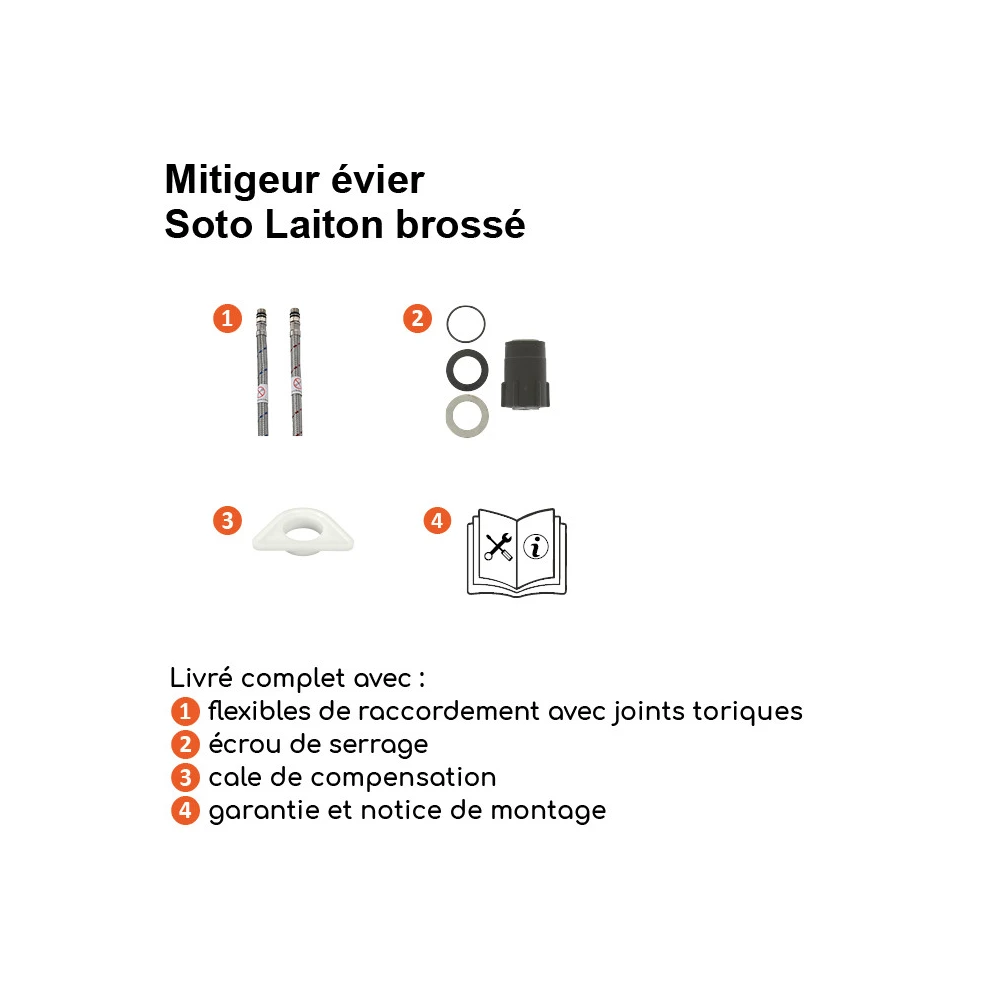 Mitigeur évier
Soto Laiton brossé

1

2

3

4

Livré complet avec :
1 flexibles de raccordement avec joints toriques
2 écrou de serrage
3 cale de compensation
4 garantie et notice de montage